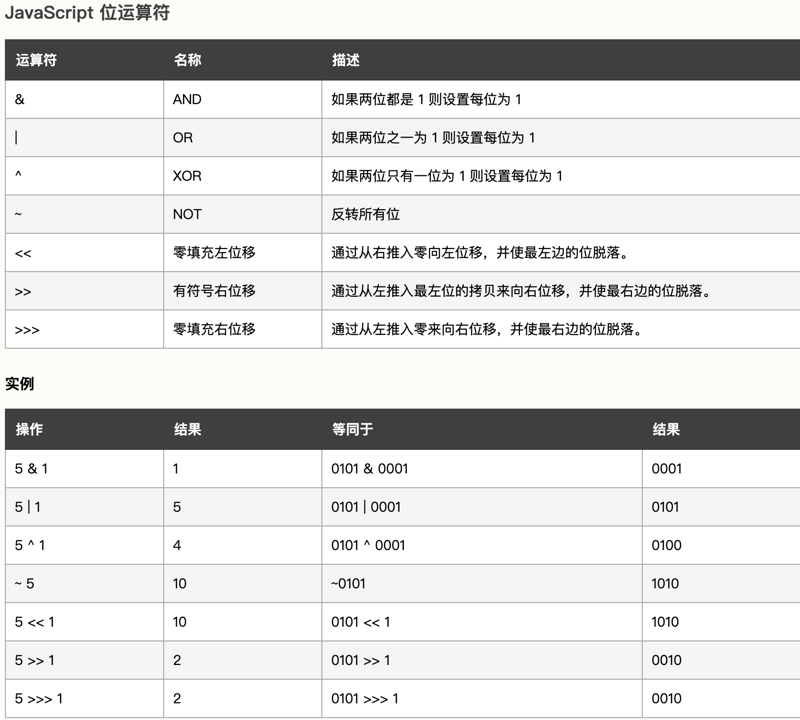 JavaScript 位运算符

| 运算符 | 名称 | 描述 |
|---|---|---|
| & | AND | 如果两位都是 1 则设置每位为 1 |
| \| | OR | 如果两位之一为 1 则设置每位为 1 |
| ^ | XOR | 如果两位只有一位为 1 则设置每位为 1 |
| ~ | NOT | 反转所有位 |
| << | 零填充左位移 | 通过从右推入零向左位移，并使最左边的位脱落。 |
| >> | 有符号右位移 | 通过从左推入最左位的拷贝来向右位移，并使最右边的位脱落。 |
| >>> | 零填充右位移 | 通过从左推入零来向右位移，并使最右边的位脱落。 |

实例

| 操作 | 结果 | 等同于 | 结果 |
|---|---|---|---|
| 5 & 1 | 1 | 0101 & 0001 | 0001 |
| 5 \| 1 | 5 | 0101 \| 0001 | 0101 |
| 5 ^ 1 | 4 | 0101 ^ 0001 | 0100 |
| ~ 5 | 10 | ~0101 | 1010 |
| 5 << 1 | 10 | 0101 << 1 | 1010 |
| 5 >> 1 | 2 | 0101 >> 1 | 0010 |
| 5 >>> 1 | 2 | 0101 >>> 1 | 0010 |